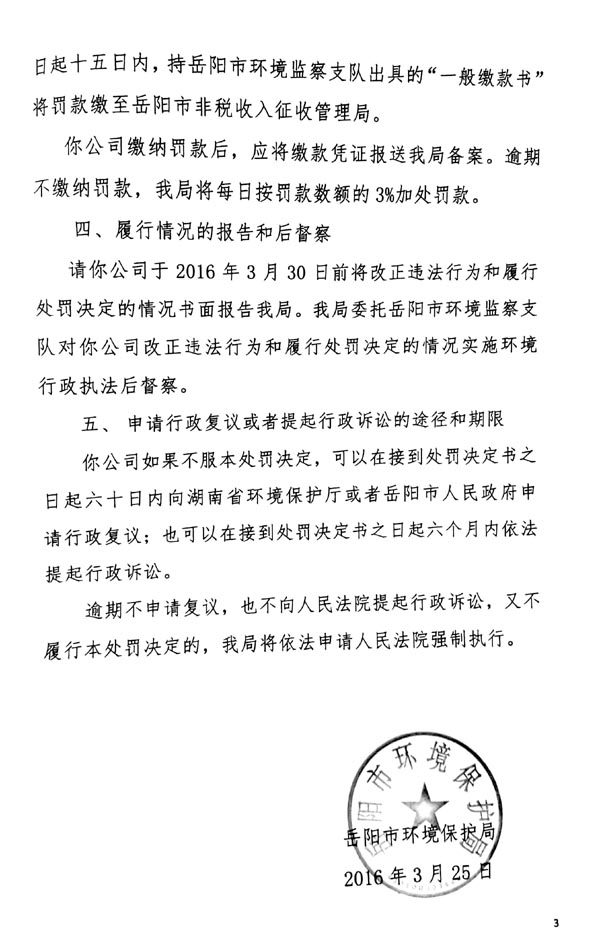 日起十五日内，持岳阳市环境监察支队出具的“一般缴款书”将罚款缴至岳阳市非税收入征收管理局。

你公司缴纳罚款后，应将缴款凭证报送我局备案。逾期不缴纳罚款，我局将每日按罚款数额的3%加处罚款。

四、履行情况的报告和后督察

请你公司于2016年3月30日前将改正违法行为和履行处罚决定的情况书面报告我局。我局委托岳阳市环境监察支队对你公司改正违法行为和履行处罚决定的情况实施环境行政执法后督察。

五、申请行政复议或者提起行政诉讼的途径和期限

你公司如果不服本处罚决定，可以在接到处罚决定书之日起六十日内向湖南省环境保护厅或者岳阳市人民政府申请行政复议；也可以在接到处罚决定书之日起六个月内依法提起行政诉讼。

逾期不申请复议，也不向人民法院提起行政诉讼，又不履行本处罚决定的，我局将依法申请人民法院强制执行。

岳阳市环境保护局

岳阳市环境保护局
2016年3月25日

3